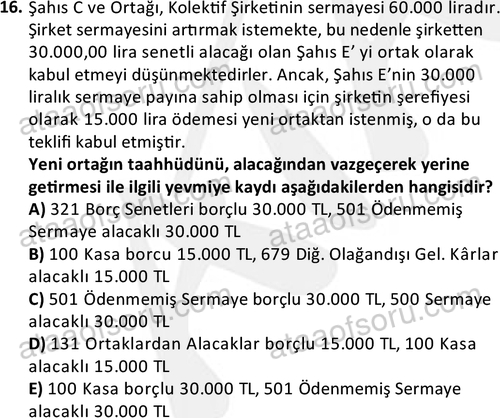 16. Şahıs C ve Ortağı, Kolektif Şirketinin sermayesi 60.000 liradır. Şirket sermayesini artırmak istemekte, bu nedenle şirketten 30.000,00 lira senetli alacağı olan Şahıs E' yi ortak olarak kabul etmeyi düşünmektedirler. Ancak, Şahıs E'nin 30.000 liralık sermaye payına sahip olması için şirketin şerefiyesi olarak 15.000 lira ödemesi yeni ortaktan istenmiş, o da bu teklifi kabul etmiştir.
Yeni ortağın taahhüdünü, alacağından vazgeçerek yerine getirmesi ile ilgili yevmiye kaydı aşağıdakilerden hangisidir?
A) 321 Borç Senetleri borçlu 30.000 TL, 501 Ödenmemiş Sermaye alacaklı 30.000 TL
B) 100 Kasa borcu 15.000 TL, 679 Diğ. Olağandışı Gel. Kârlar alacaklı 15.000 TL
C) 501 Ödenmemiş Sermaye borçlu 30.000 TL, 500 Sermaye alacaklı 30.000 TL
D) 131 Ortaklardan Alacaklar borçlu 15.000 TL, 100 Kasa alacaklı 15.000 TL
E) 100 Kasa borçlu 30.000 TL, 501 Ödenmemiş Sermaye alacaklı 30.000 TL

ataaofsoru.com ataaofsoru.com ataaofsoru.com ataaofsoru.com ataaofsoru.com ataaofsoru.com